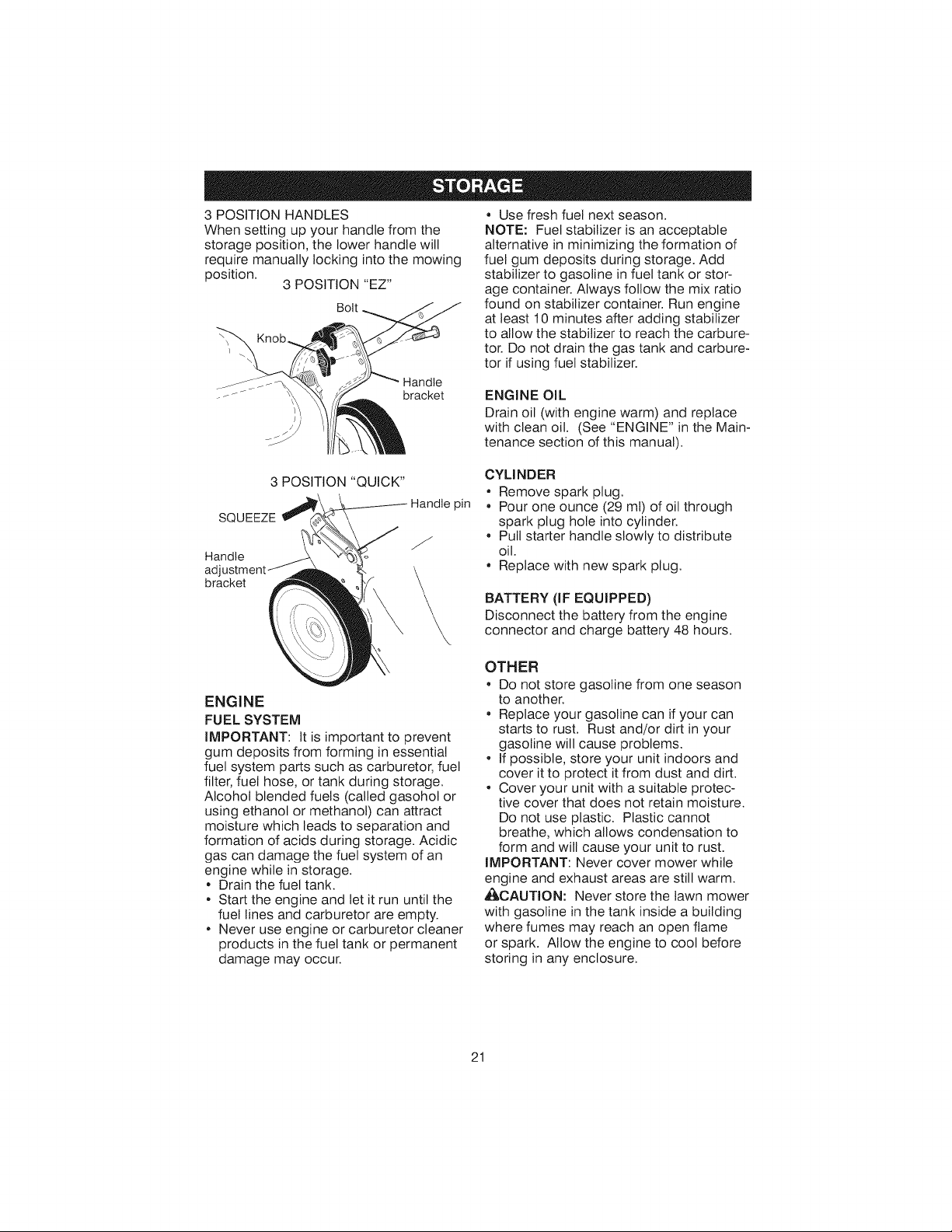 STORAGE

3 POSITION HANDLES
When setting up your handle from the storage position, the lower handle will require manually locking into the mowing position.

3 POSITION "EZ"

Bolt
Knob
Handle bracket

3 POSITION "QUICK"

SQUEEZE
Handle pin
Handle adjustment bracket

ENGINE

FUEL SYSTEM

IMPORTANT: It is important to prevent gum deposits from forming in essential fuel system parts such as carburetor, fuel filter, fuel hose, or tank during storage. Alcohol blended fuels (called gasohol or using ethanol or methanol) can attract moisture which leads to separation and formation of acids during storage. Acidic gas can damage the fuel system of an engine while in storage.

• Drain the fuel tank.
• Start the engine and let it run until the fuel lines and carburetor are empty.
• Never use engine or carburetor cleaner products in the fuel tank or permanent damage may occur.
• Use fresh fuel next season.

NOTE: Fuel stabilizer is an acceptable alternative in minimizing the formation of fuel gum deposits during storage. Add stabilizer to gasoline in fuel tank or storage container. Always follow the mix ratio found on stabilizer container. Run engine at least 10 minutes after adding stabilizer to allow the stabilizer to reach the carburetor. Do not drain the gas tank and carburetor if using fuel stabilizer.

ENGINE OIL

Drain oil (with engine warm) and replace with clean oil. (See "ENGINE" in the Maintenance section of this manual).

CYLINDER

• Remove spark plug.
• Pour one ounce (29 ml) of oil through spark plug hole into cylinder.
• Pull starter handle slowly to distribute oil.
• Replace with new spark plug.

BATTERY (IF EQUIPPED)

Disconnect the battery from the engine connector and charge battery 48 hours.

OTHER

• Do not store gasoline from one season to another.
• Replace your gasoline can if your can starts to rust. Rust and/or dirt in your gasoline will cause problems.
• If possible, store your unit indoors and cover it to protect it from dust and dirt.
• Cover your unit with a suitable protective cover that does not retain moisture. Do not use plastic. Plastic cannot breathe, which allows condensation to form and will cause your unit to rust.

IMPORTANT: Never cover mower while engine and exhaust areas are still warm.

CAUTION: Never store the lawn mower with gasoline in the tank inside a building where fumes may reach an open flame or spark. Allow the engine to cool before storing in any enclosure.

21